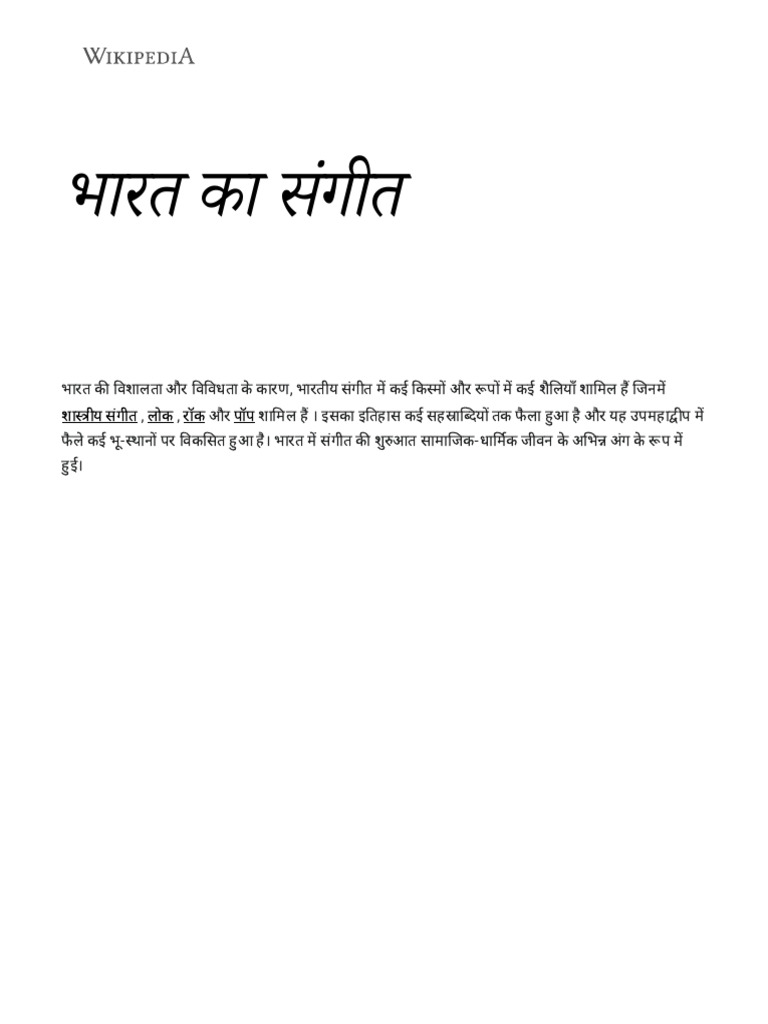 WIKIPEDIA

भारत का संगीत

भारत की विशालता और विविधता के कारण, भारतीय संगीत में कई किस्मों और रूपों में कई शैलियाँ शामिल हैं जिनमें शास्त्रीय संगीत , लोक , रॉक और पॉप शामिल हैं । इसका इतिहास कई सहस्राब्दियों तक फैला हुआ है और यह उपमहाद्वीप में फैले कई भू-स्थानों पर विकसित हुआ है। भारत में संगीत की शुरुआत सामाजिक-धार्मिक जीवन के अभिन्न अंग के रूप में हुई।